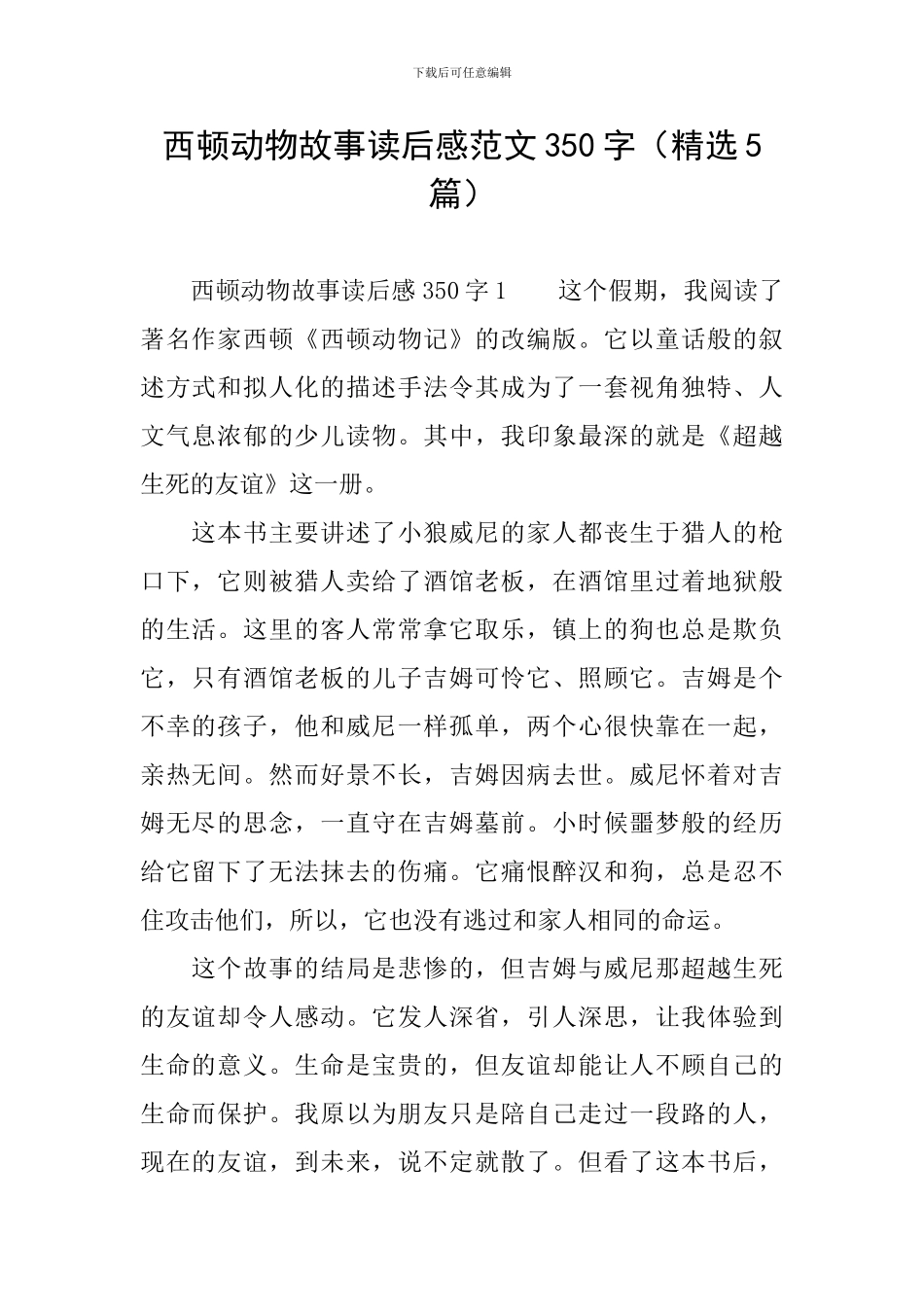 下载后可任意编辑

西顿动物故事读后感范文350字（精选5篇）

西顿动物故事读后感350字1　　这个假期，我阅读了著名作家西顿《西顿动物记》的改编版。它以童话般的叙述方式和拟人化的描述手法令其成为了一套视角独特、人文气息浓郁的少儿读物。其中，我印象最深的就是《超越生死的友谊》这一册。

这本书主要讲述了小狼威尼的家人都丧生于猎人的枪口下，它则被猎人卖给了酒馆老板，在酒馆里过着地狱般的生活。这里的客人常常拿它取乐，镇上的狗也总是欺负它，只有酒馆老板的儿子吉姆可怜它、照顾它。吉姆是个不幸的孩子，他和威尼一样孤单，两个心很快靠在一起，亲热无间。然而好景不长，吉姆因病去世。威尼怀着对吉姆无尽的思念，一直守在吉姆墓前。小时候噩梦般的经历给它留下了无法抹去的伤痛。它痛恨醉汉和狗，总是忍不住攻击他们，所以，它也没有逃过和家人相同的命运。

这个故事的结局是悲惨的，但吉姆与威尼那超越生死的友谊却令人感动。它发人深省，引人深思，让我体验到生命的意义。生命是宝贵的，但友谊却能让人不顾自己的生命而保护。我原以为朋友只是陪自己走过一段路的人，现在的友谊，到未来，说不定就散了。但看了这本书后，